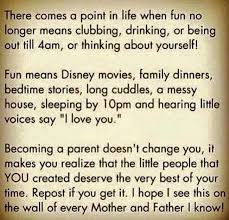 There comes a point in life when fun no longer means clubbing, drinking, or being out till 4am, or thinking about yourself!

Fun means Disney movies, family dinners, bedtime stories, long cuddles, a messy house, sleeping by 10pm and hearing little voices say "I love you."

Becoming a parent doesn't change you, it makes you realize that the little people that YOU created deserve the very best of your time. Repost if you get it. I hope I see this on the wall of every Mother and Father I know!